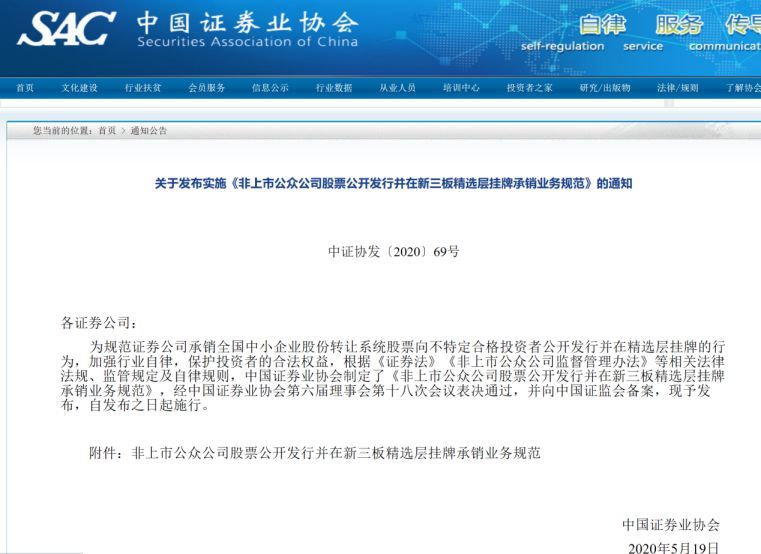 SAC 中国证券业协会
Securities Association of China

自律 服务 传导
self-regulation service communicat

首页 文化建设 行业扶贫 会员服务 信息公示 行业数据 从业人员 培训中心 投资者之家 研究/出版物 法律/规则 了解协会

您当前的位置：首页 > 通知公告

关于发布实施《非上市公众公司股票公开发行并在新三板精选层挂牌承销业务规范》的通知

中证协发〔2020〕69号

各证券公司：

为规范证券公司承销全国中小企业股份转让系统股票向不特定合格投资者公开发行并在精选层挂牌的行为，加强行业自律，保护投资者的合法权益，根据《证券法》《非上市公众公司监督管理办法》等相关法律法规、监管规定及自律规则，中国证券业协会制定了《非上市公众公司股票公开发行并在新三板精选层挂牌承销业务规范》，经中国证券业协会第六届理事会第十八次会议表决通过，并向中国证监会备案，现予发布，自发布之日起施行。

附件：非上市公众公司股票公开发行并在新三板精选层挂牌承销业务规范

中国证券业协会
2020年5月19日